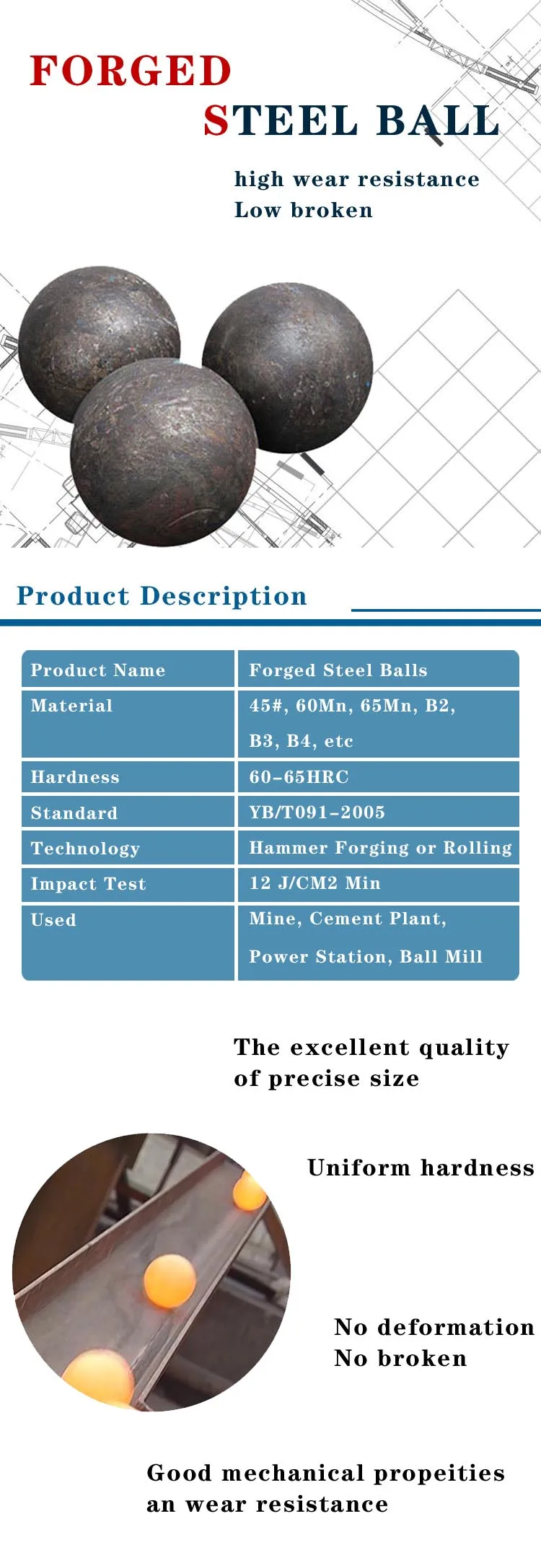 FORGED
STEEL BALL

high wear resistance
Low broken

Product Description

| Product Name | Forged Steel Balls |
|---|---|
| Material | 45#, 60Mn, 65Mn, B2, B3, B4, etc |
| Hardness | 60-65HRC |
| Standard | YB/T091-2005 |
| Technology | Hammer Forging or Rolling |
| Impact Test | 12 J/CM2 Min |
| Used | Mine, Cement Plant, Power Station, Ball Mill |

The excellent quality
of precise size

Uniform hardness

No deformation
No broken

Good mechanical propeities
an wear resistance